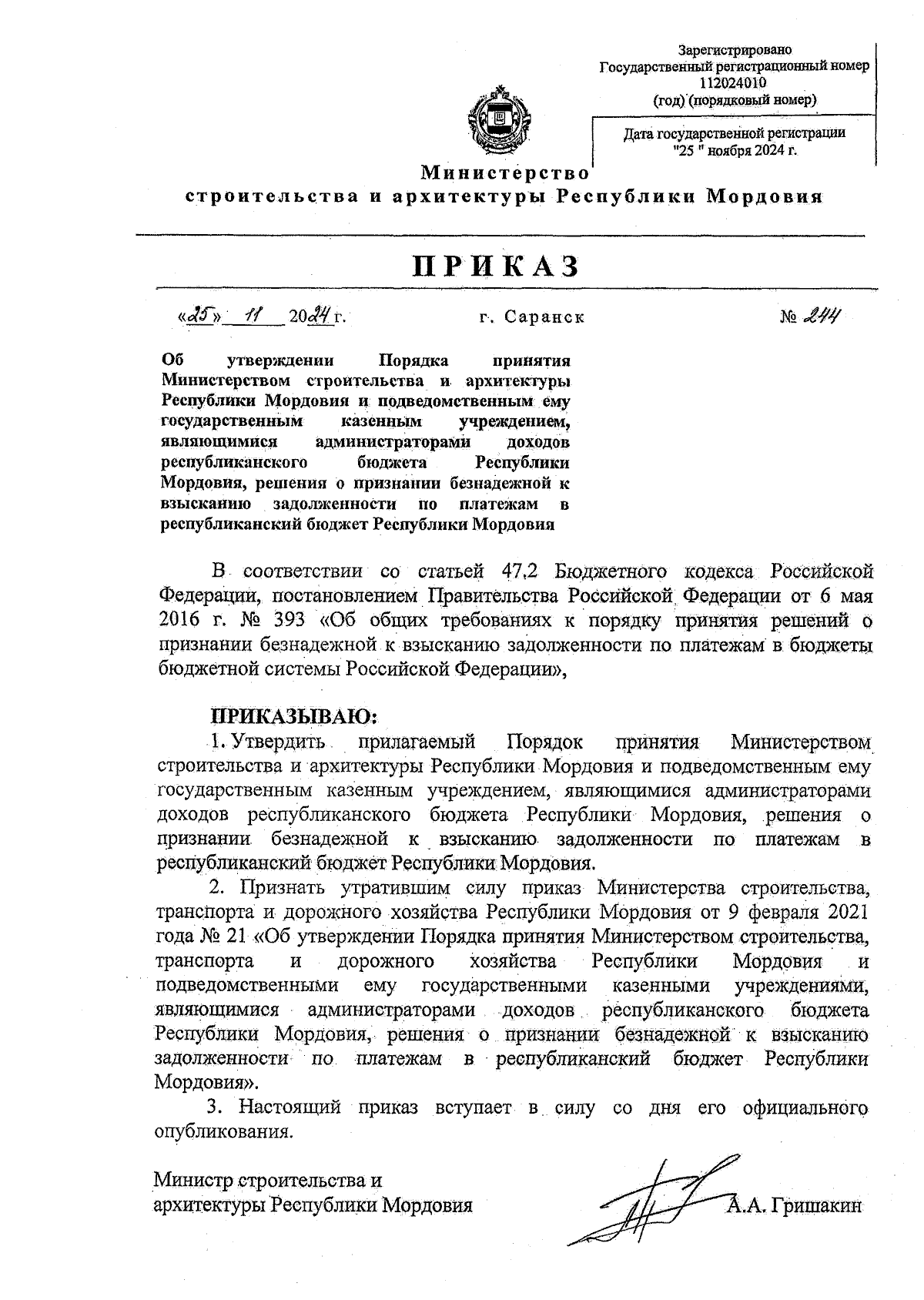 Зарегистрировано
Государственный регистрационный номер
112024010
(год) (порядковый номер)

Дата государственной регистрации
"25 " ноября 2024 г.

Министерство
строительства и архитектуры Республики Мордовия

ПРИКАЗ

«25» 11 2024 г.          г. Саранск          № 244

Об утверждении Порядка принятия Министерством строительства и архитектуры Республики Мордовия и подведомственным ему государственным казенным учреждением, являющимися администраторами доходов республиканского бюджета Республики Мордовия, решения о признании безнадежной к взысканию задолженности по платежам в республиканский бюджет Республики Мордовия

В соответствии со статьей 47.2 Бюджетного кодекса Российской Федерации, постановлением Правительства Российской Федерации от 6 мая 2016 г. № 393 «Об общих требованиях к порядку принятия решений о признании безнадежной к взысканию задолженности по платежам в бюджеты бюджетной системы Российской Федерации»,

ПРИКАЗЫВАЮ:
1. Утвердить прилагаемый Порядок принятия Министерством строительства и архитектуры Республики Мордовия и подведомственным ему государственным казенным учреждением, являющимися администраторами доходов республиканского бюджета Республики Мордовия, решения о признании безнадежной к взысканию задолженности по платежам в республиканский бюджет Республики Мордовия.
2. Признать утратившим силу приказ Министерства строительства, транспорта и дорожного хозяйства Республики Мордовия от 9 февраля 2021 года № 21 «Об утверждении Порядка принятия Министерством строительства, транспорта и дорожного хозяйства Республики Мордовия и подведомственными ему государственными казенными учреждениями, являющимися администраторами доходов республиканского бюджета Республики Мордовия, решения о признании безнадежной к взысканию задолженности по платежам в республиканский бюджет Республики Мордовия».
3. Настоящий приказ вступает в силу со дня его официального опубликования.

Министр строительства и
архитектуры Республики Мордовия          А.А. Гришакин